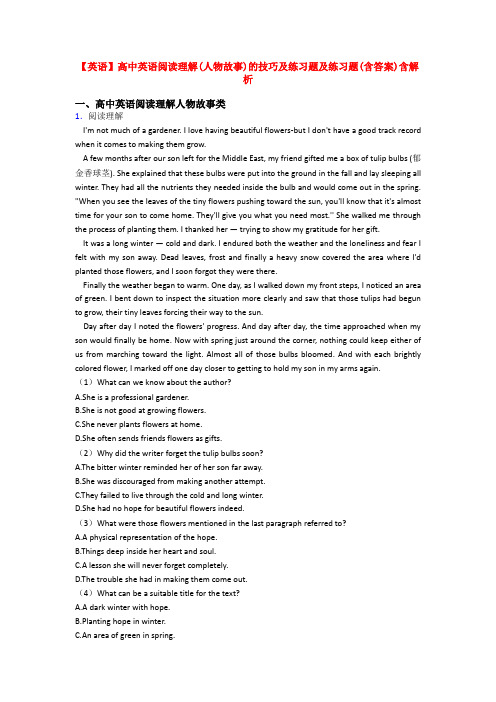 【英语】高中英语阅读理解(人物故事)的技巧及练习题及练习题(含答案)含解析

一、高中英语阅读理解人物故事类

1．阅读理解

I'm not much of a gardener. I love having beautiful flowers-but I don't have a good track record when it comes to making them grow.

A few months after our son left for the Middle East, my friend gifted me a box of tulip bulbs (郁金香球茎). She explained that these bulbs were put into the ground in the fall and lay sleeping all winter. They had all the nutrients they needed inside the bulb and would come out in the spring. "When you see the leaves of the tiny flowers pushing toward the sun, you'll know that it's almost time for your son to come home. They'll give you what you need most." She walked me through the process of planting them. I thanked her — trying to show my gratitude for her gift.

It was a long winter — cold and dark. I endured both the weather and the loneliness and fear I felt with my son away. Dead leaves, frost and finally a heavy snow covered the area where I'd planted those flowers, and I soon forgot they were there.

Finally the weather began to warm. One day, as I walked down my front steps, I noticed an area of green. I bent down to inspect the situation more clearly and saw that those tulips had begun to grow, their tiny leaves forcing their way to the sun.

Day after day I noted the flowers' progress. And day after day, the time approached when my son would finally be home. Now with spring just around the corner, nothing could keep either of us from marching toward the light. Almost all of those bulbs bloomed. And with each brightly colored flower, I marked off one day closer to getting to hold my son in my arms again.

（1）What can we know about the author?

A.She is a professional gardener.

B.She is not good at growing flowers.

C.She never plants flowers at home.

D.She often sends friends flowers as gifts.

（2）Why did the writer forget the tulip bulbs soon?

A.The bitter winter reminded her of her son far away.

B.She was discouraged from making another attempt.

C.They failed to live through the cold and long winter.

D.She had no hope for beautiful flowers indeed.

（3）What were those flowers mentioned in the last paragraph referred to?

A.A physical representation of the hope.

B.Things deep inside her heart and soul.

C.A lesson she will never forget completely.

D.The trouble she had in making them come out.

（4）What can be a suitable title for the text?

A.A dark winter with hope.

B.Planting hope in winter.

C.An area of green in spring.